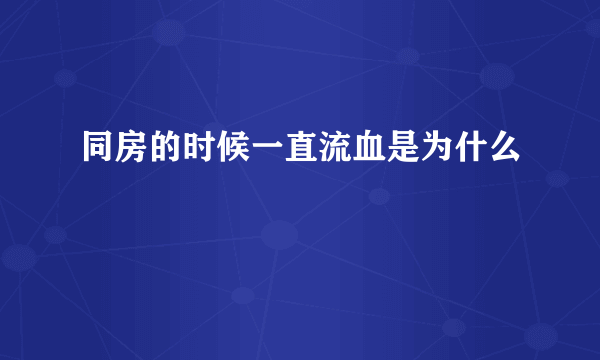 同房的时候一直流血是为什么